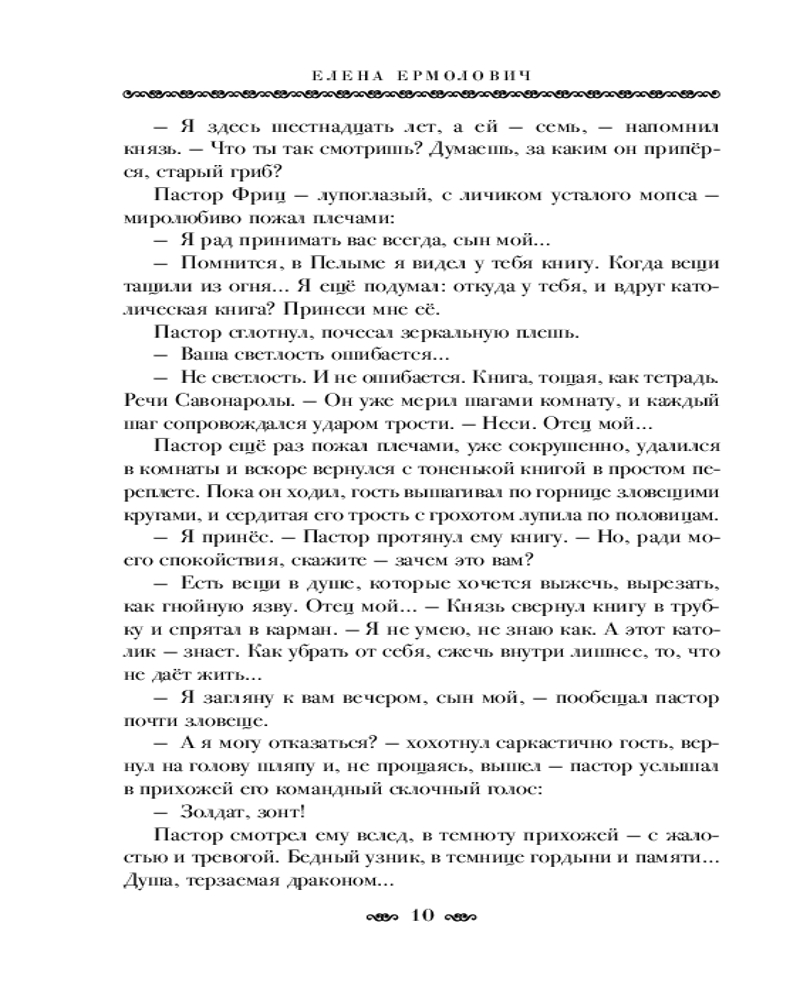 ЕЛЕНА ЕРМОЛОВИЧ

— Я здесь шестнадцать лет, а ей — семь, — напомнил князь. — Что ты так смотришь? Думаешь, за каким он припёрся, старый гриб?

Пастор Фриц — лупоглазый, с личиком усталого мопса — миролюбиво пожал плечами:

— Я рад принимать вас всегда, сын мой...

— Помнится, в Пелыме я видел у тебя книгу. Когда вещи тащили из огня... Я ещё подумал: откуда у тебя, и вдруг католическая книга? Принеси мне её.

Пастор сглотнул, почесал зеркальную плешь.

— Ваша светлость ошибается...

— Не светлость. И не ошибается. Книга, тощая, как тетрадь. Речи Савонаролы. — Он уже мерил шагами комнату, и каждый шаг сопровождался ударом трости. — Неси. Отец мой...

Пастор ещё раз пожал плечами, уже сокрушенно, удалился в комнаты и вскоре вернулся с тоненькой книгой в простом переплете. Пока он ходил, гость вышагивал по горнице зловещими кругами, и сердитая его трость с грохотом лупила по половицам.

— Я принёс. — Пастор протянул ему книгу. — Но, ради моего спокойствия, скажите — зачем это вам?

— Есть вещи в душе, которые хочется выжечь, вырезать, как гнойную язву. Отец мой... — Князь свернул книгу в трубку и спрятал в карман. — Я не умею, не знаю как. А этот католик — знает. Как убрать от себя, сжечь внутри лишнее, то, что не даёт жить...

— Я загляну к вам вечером, сын мой, — пообещал пастор почти зловеще.

— А я могу отказаться? — хохотнул саркастично гость, вернул на голову шляпу и, не прощаясь, вышел — пастор услышал в прихожей его командный склочный голос:

— Золдат, зонт!

Пастор смотрел ему вслед, в темноту прихожей — с жалостью и тревогой. Бедный узник, в темнице гордыни и памяти... Душа, терзаемая драконом...

10